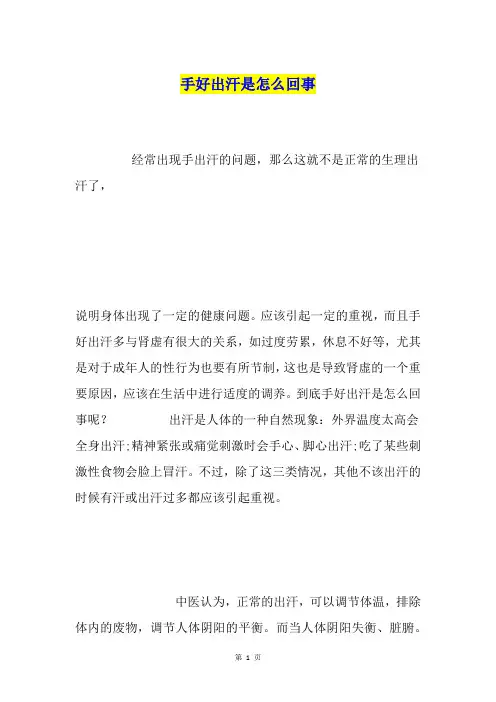 手好出汗是怎么回事

经常出现手出汗的问题，那么这就不是正常的生理出汗了，

说明身体出现了一定的健康问题。应该引起一定的重视，而且手好出汗多与肾虚有很大的关系，如过度劳累，休息不好等，尤其是对于成年人的性行为也要有所节制，这也是导致肾虚的一个重要原因，应该在生活中进行适度的调养。到底手好出汗是怎么回事呢？ 出汗是人体的一种自然现象：外界温度太高会全身出汗；精神紧张或痛觉刺激时会手心、脚心出汗；吃了某些刺激性食物会脸上冒汗。不过，除了这三类情况，其他不该出汗的时候有汗或出汗过多都应该引起重视。

中医认为，正常的出汗，可以调节体温，排除体内的废物，调节人体阴阳的平衡。而当人体阴阳失衡、脏腑。

第 1 页